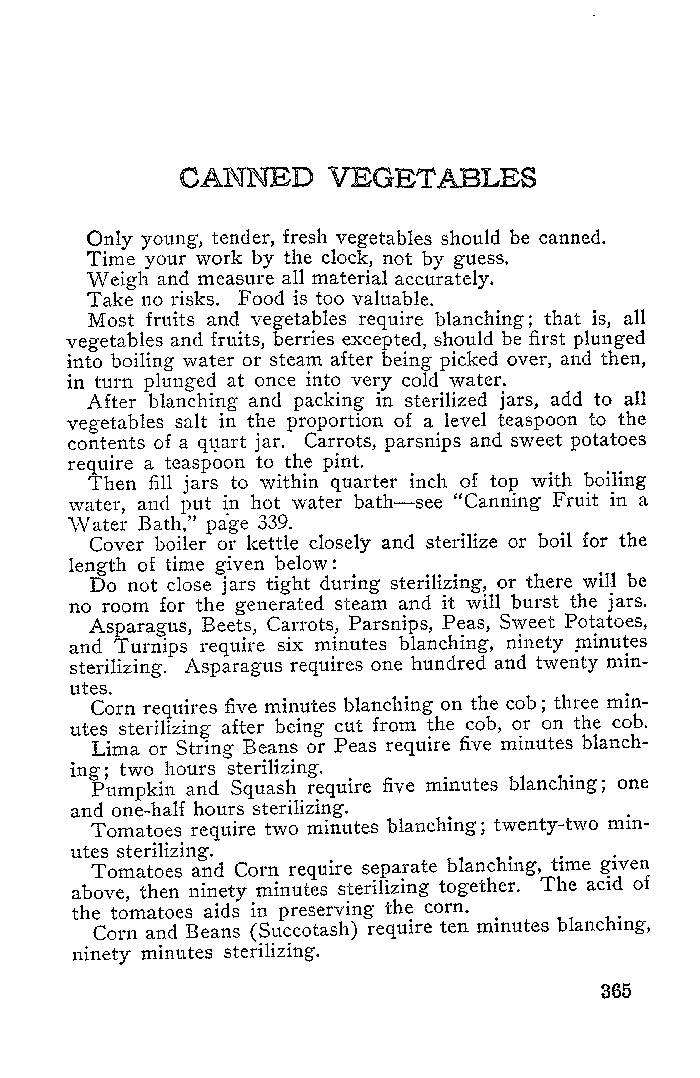 CANNED VEGETABLES

Only young, tender, fresh vegetables should be canned.

Time your work by the clock, not by guess.

Weigh and measure all material accurately.

Take no risks. Food is too valuable.

Most fruits and vegetables require blanching; that is, all vegetables and fruits, berries excepted, should be first plunged into boiling water or steam after being picked over, and then, in turn plunged at once into very cold water.

After blanching and packing in sterilized jars, add to all vegetables salt in the proportion of a level teaspoon to the contents of a quart jar. Carrots, parsnips and sweet potatoes require a teaspoon to the pint.

Then fill jars to within quarter inch of top with boiling water, and put in hot water bath—see "Canning Fruit in a Water Bath," page 339.

Cover boiler or kettle closely and sterilize or boil for the length of time given below:

Do not close jars tight during sterilizing, or there will be no room for the generated steam and it will burst the jars.

Asparagus, Beets, Carrots, Parsnips, Peas, Sweet Potatoes, and Turnips require six minutes blanching, ninety minutes sterilizing. Asparagus requires one hundred and twenty minutes.

Corn requires five minutes blanching on the cob; three minutes sterilizing after being cut from the cob, or on the cob.

Lima or String Beans or Peas require five minutes blanching; two hours sterilizing.

Pumpkin and Squash require five minutes blanching; one and one-half hours sterilizing.

Tomatoes require two minutes blanching; twenty-two minutes sterilizing.

Tomatoes and Corn require separate blanching, time given above, then ninety minutes sterilizing together. The acid of the tomatoes aids in preserving the corn.

Corn and Beans (Succotash) require ten minutes blanching, ninety minutes sterilizing.

365